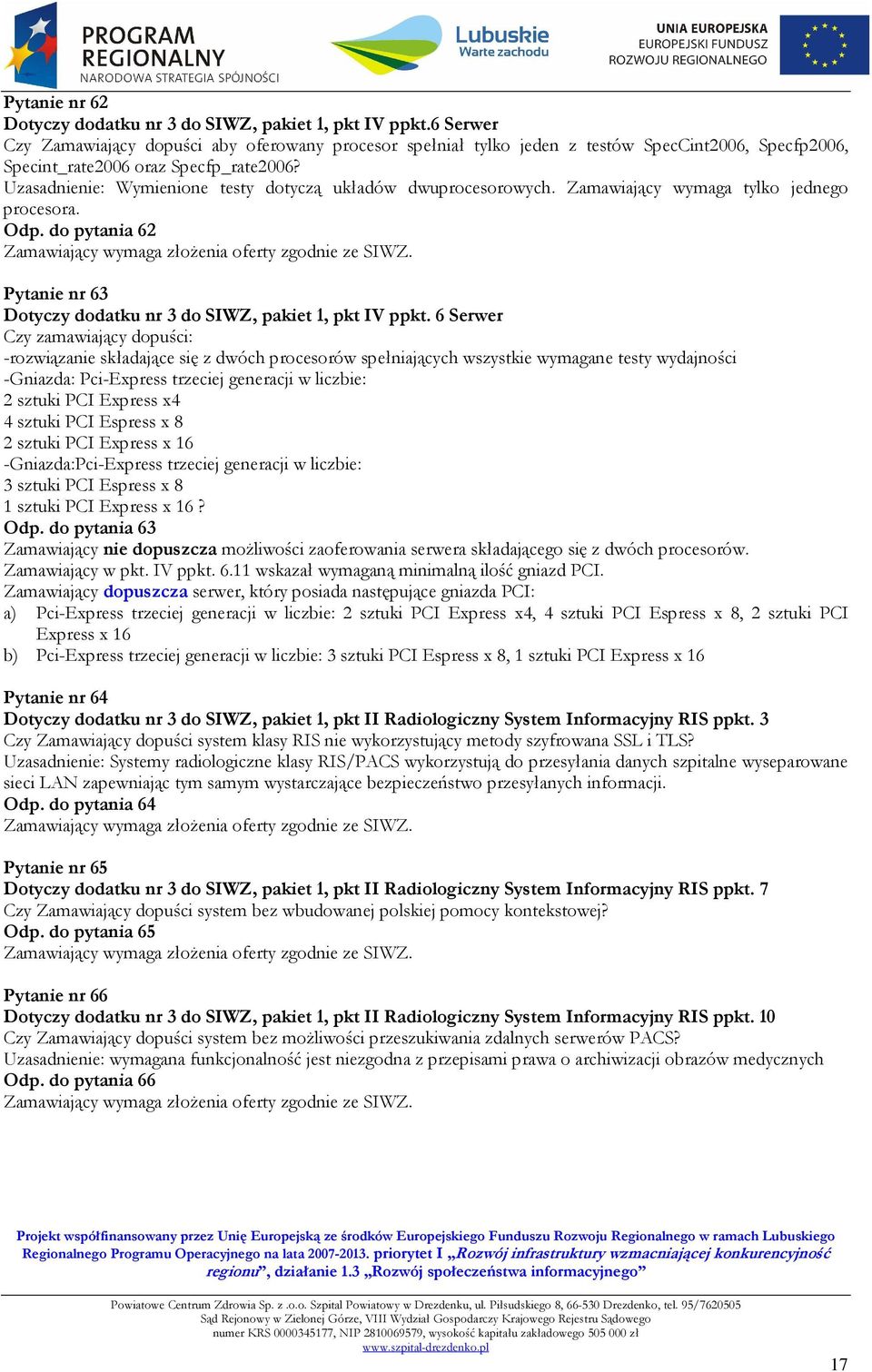 PROGRAM REGIONALNY
NARODOWA STRATEGIA SPÓJNOŚCI

Lubuskie
Warte zachodu

UNIA EUROPEJSKA
EUROPEJSKI FUNDUSZ
ROZWOJU REGIONALNEGO

Pytanie nr 62
Dotyczy dodatku nr 3 do SIWZ, pakiet 1, pkt IV ppkt.6 Serwer
Czy Zamawiający dopuści aby oferowany procesor spełniał tylko jeden z testów SpecCint2006, Specfp2006, Specint_rate2006 oraz Specfp_rate2006?
Uzasadnienie: Wymienione testy dotyczą układów dwuprocesorowych. Zamawiający wymaga tylko jednego procesora.
Odp. do pytania 62
Zamawiający wymaga złożenia oferty zgodnie ze SIWZ.

Pytanie nr 63
Dotyczy dodatku nr 3 do SIWZ, pakiet 1, pkt IV ppkt. 6 Serwer
Czy zamawiający dopuści:
-rozwiązanie składające się z dwóch procesorów spełniających wszystkie wymagane testy wydajności
-Gniazda: Pci-Express trzeciej generacji w liczbie:
2 sztuki PCI Express x4
4 sztuki PCI Espress x 8
2 sztuki PCI Express x 16
-Gniazda:Pci-Express trzeciej generacji w liczbie:
3 sztuki PCI Espress x 8
1 sztuki PCI Express x 16 ?
Odp. do pytania 63
Zamawiający nie dopuszcza możliwości zaoferowania serwera składającego się z dwóch procesorów.
Zamawiający w pkt. IV ppkt. 6.11 wskazał wymaganą minimalną ilość gniazd PCI.
Zamawiający dopuszcza serwer, który posiada następujące gniazda PCI:
a) Pci-Express trzeciej generacji w liczbie: 2 sztuki PCI Express x4, 4 sztuki PCI Espress x 8, 2 sztuki PCI Express x 16
b) Pci-Express trzeciej generacji w liczbie: 3 sztuki PCI Espress x 8, 1 sztuki PCI Express x 16

Pytanie nr 64
Dotyczy dodatku nr 3 do SIWZ, pakiet 1, pkt II Radiologiczny System Informacyjny RIS ppkt. 3
Czy Zamawiający dopuści system klasy RIS nie wykorzystujący metody szyfrowana SSL i TLS?
Uzasadnienie: Systemy radiologiczne klasy RIS/PACS wykorzystują do przesyłania danych szpitalne wyseparowane sieci LAN zapewniając tym samym wystarczające bezpieczeństwo przesyłanych informacji.
Odp. do pytania 64
Zamawiający wymaga złożenia oferty zgodnie ze SIWZ.

Pytanie nr 65
Dotyczy dodatku nr 3 do SIWZ, pakiet 1, pkt II Radiologiczny System Informacyjny RIS ppkt. 7
Czy Zamawiający dopuści system bez wbudowanej polskiej pomocy kontekstowej?
Odp. do pytania 65
Zamawiający wymaga złożenia oferty zgodnie ze SIWZ.

Pytanie nr 66
Dotyczy dodatku nr 3 do SIWZ, pakiet 1, pkt II Radiologiczny System Informacyjny RIS ppkt. 10
Czy Zamawiający dopuści system bez możliwości przeszukiwania zdalnych serwerów PACS?
Uzasadnienie: wymagana funkcjonalność jest niezgodna z przepisami prawa o archiwizacji obrazów medycznych
Odp. do pytania 66
Zamawiający wymaga złożenia oferty zgodnie ze SIWZ.

Projekt współfinansowany przez Unię Europejską ze środków Europejskiego Funduszu Rozwoju Regionalnego w ramach Lubuskiego Regionalnego Programu Operacyjnego na lata 2007-2013. priorytet I „Rozwój infrastruktury wzmacniającej konkurencyjność regionu”, działanie 1.3 „Rozwój społeczeństwa informacyjnego”

Powiatowe Centrum Zdrowia Sp. z .o.o. Szpital Powiatowy w Drezdenku, ul. Piłsudskiego 8, 66-530 Drezdenko, tel. 95/7620505
Sąd Rejonowy w Zielonej Górze, VIII Wydział Gospodarczy Krajowego Rejestru Sądowego
numer KRS 0000345177, NIP 2810069579, wysokość kapitału zakładowego 505 000 zł
www.szpital-drezdenko.pl

17